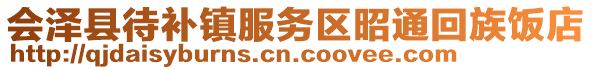 会泽县待补镇服务区昭通回族饭店
http://qjdaisyburns.cn.coovee.com